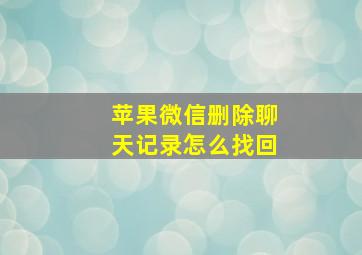 苹果微信删除聊天记录怎么找回